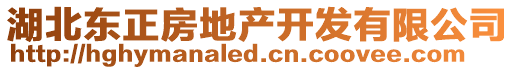 湖北东正房地产开发有限公司
http://hghymanaled.cn.coovee.com